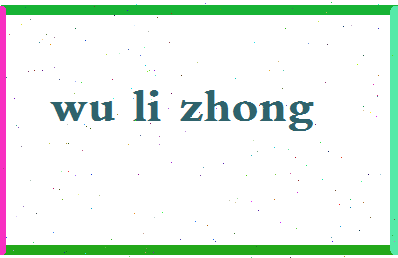 wu li zhong